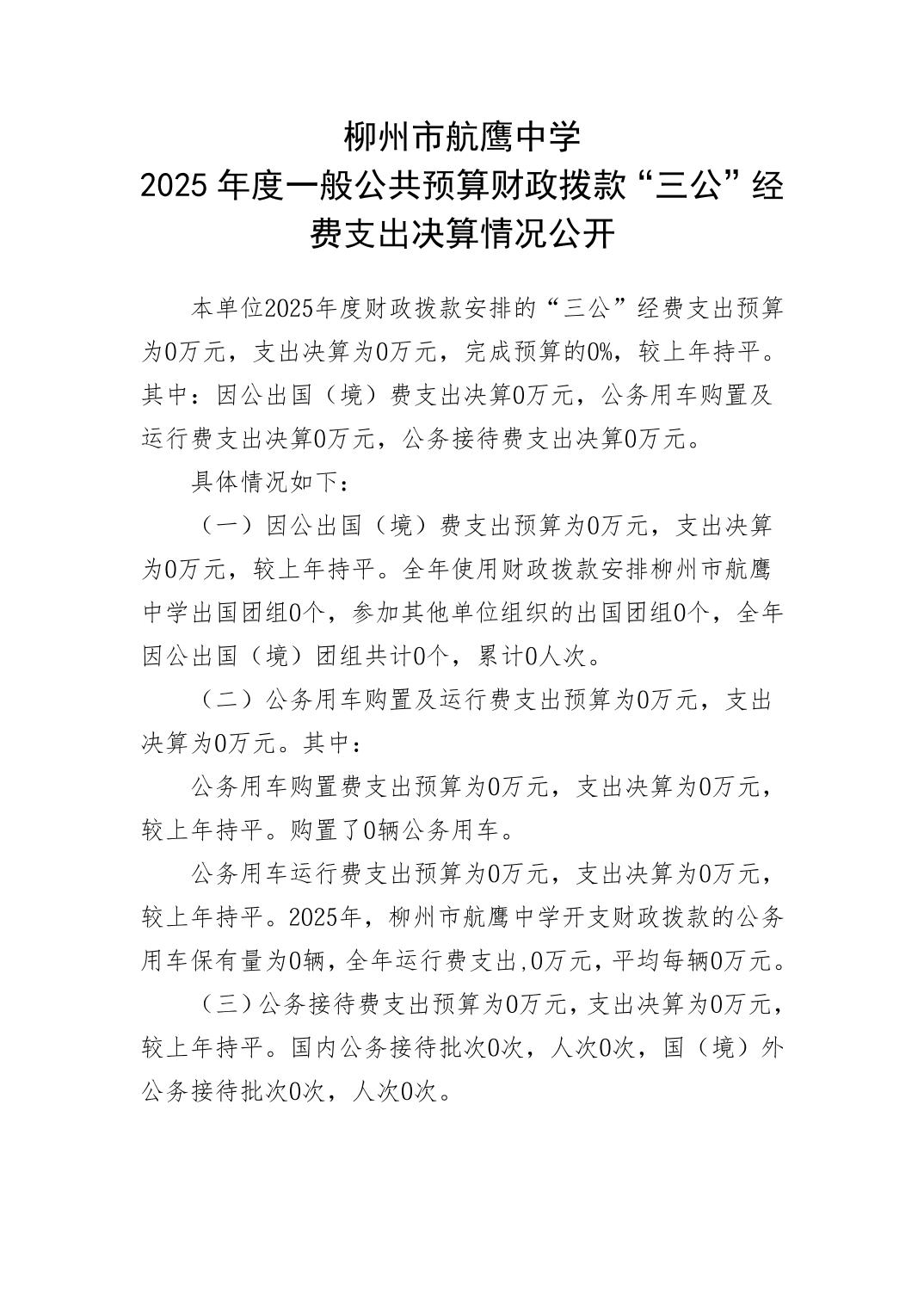 柳州市航鹰中学
2025年度一般公共预算财政拨款“三公”经费支出决算情况公开

本单位2025年度财政拨款安排的“三公”经费支出预算为0万元，支出决算为0万元，完成预算的0%，较上年持平。其中：因公出国（境）费支出决算0万元，公务用车购置及运行费支出决算0万元，公务接待费支出决算0万元。

具体情况如下：

（一）因公出国（境）费支出预算为0万元，支出决算为0万元，较上年持平。全年使用财政拨款安排柳州市航鹰中学出国团组0个，参加其他单位组织的出国团组0个，全年因公出国（境）团组共计0个，累计0人次。

（二）公务用车购置及运行费支出预算为0万元，支出决算为0万元。其中：

公务用车购置费支出预算为0万元，支出决算为0万元，较上年持平。购置了0辆公务用车。

公务用车运行费支出预算为0万元，支出决算为0万元，较上年持平。2025年，柳州市航鹰中学开支财政拨款的公务用车保有量为0辆，全年运行费支出,0万元，平均每辆0万元。

（三）公务接待费支出预算为0万元，支出决算为0万元，较上年持平。国内公务接待批次0次，人次0次，国（境）外公务接待批次0次，人次0次。